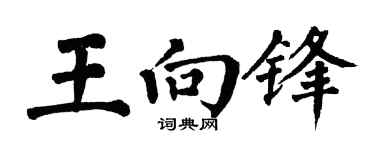 王向锋

词典网